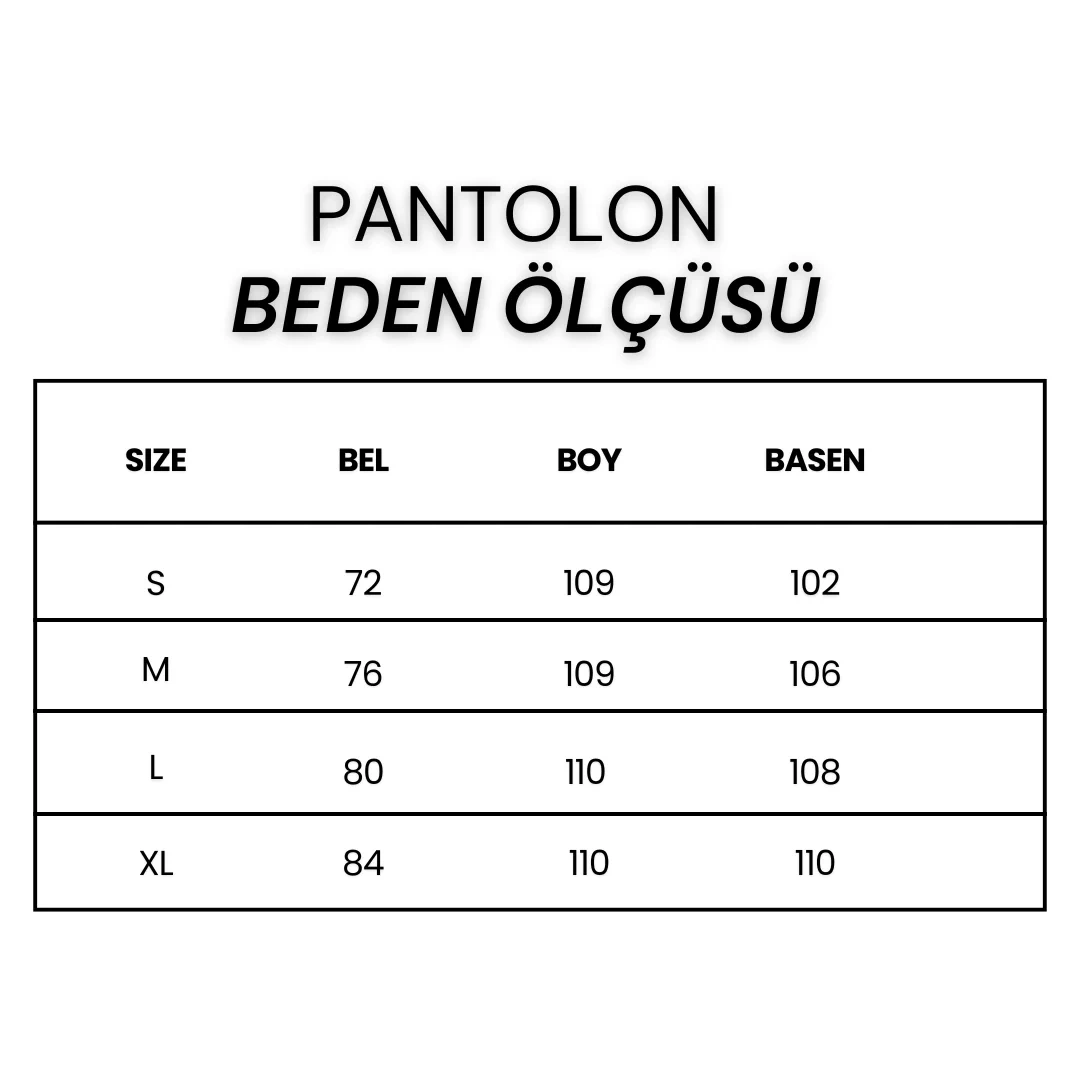 PANTOLON
BEDEN ÖLÇÜSÜ

| SIZE | BEL | BOY | BASEN |
|---|---|---|---|
| S | 72 | 109 | 102 |
| M | 76 | 109 | 106 |
| L | 80 | 110 | 108 |
| XL | 84 | 110 | 110 |